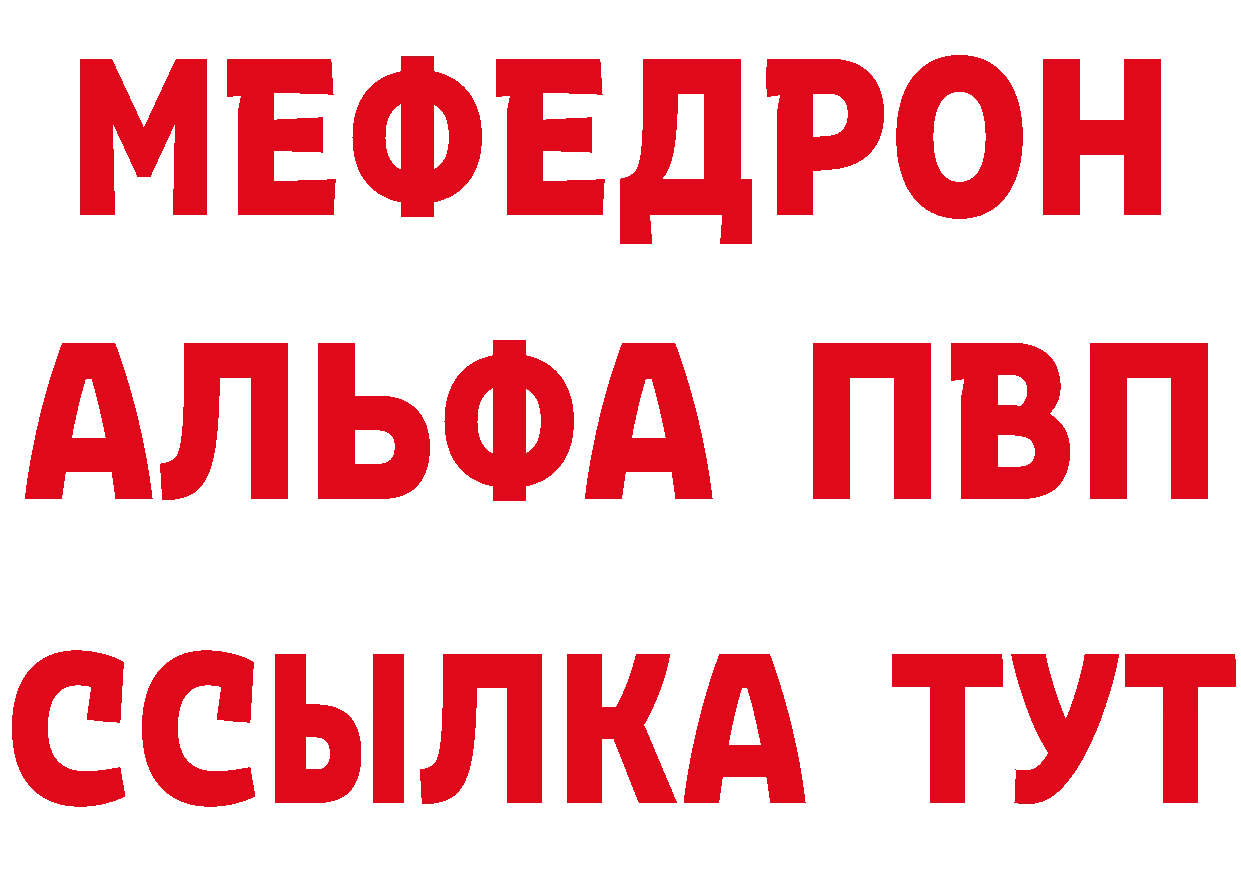 МЕФЕДРОН
АЛЬФА ПВП
ССЫЛКА ТУТ